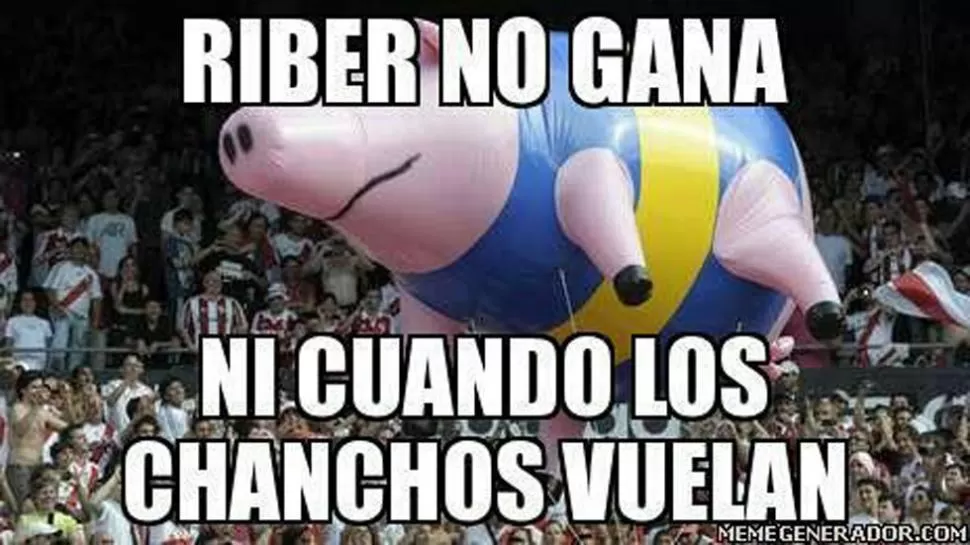 RIBER NO GANA

NI CUANDO LOS CHANCHOS VUELAN

MEMEGENERADOR.COM